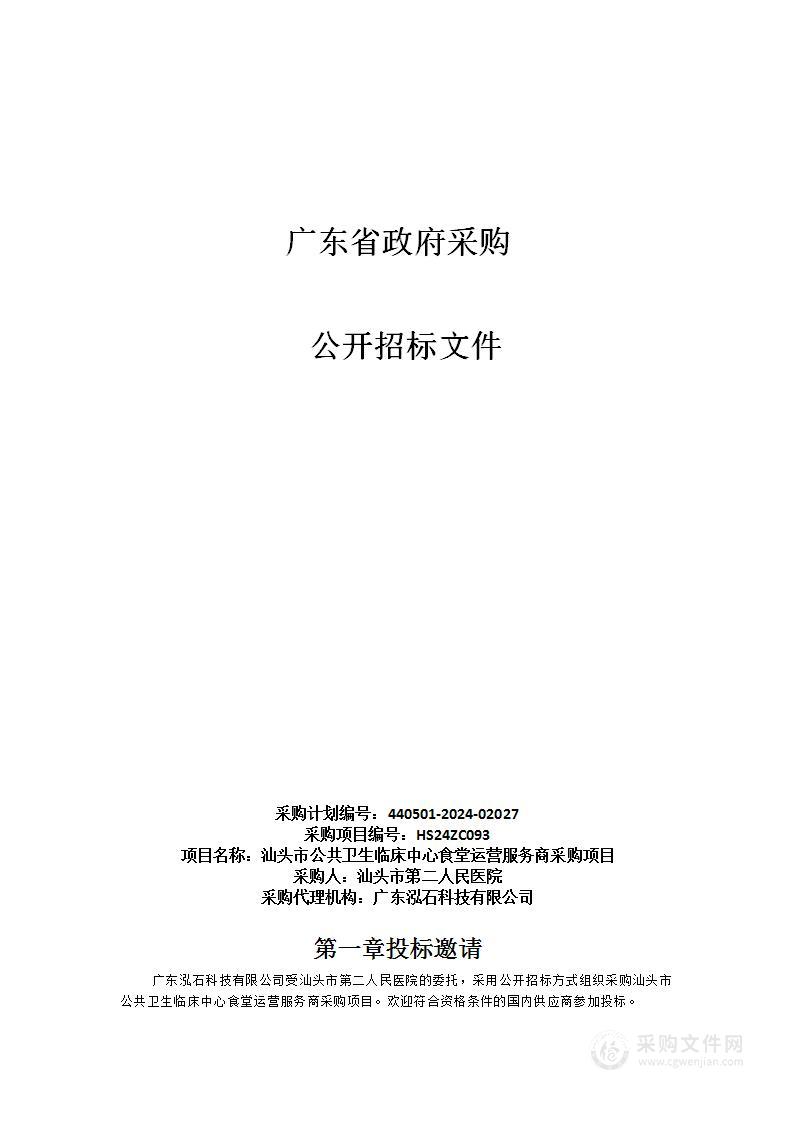 广东省政府采购

公开招标文件

采购计划编号：440501-2024-02027
采购项目编号：HS24ZC093
项目名称：汕头市公共卫生临床中心食堂运营服务商采购项目
采购人：汕头市第二人民医院
采购代理机构：广东泓石科技有限公司

第一章投标邀请

广东泓石科技有限公司受汕头市第二人民医院的委托，采用公开招标方式组织采购汕头市公共卫生临床中心食堂运营服务商采购项目。欢迎符合资格条件的国内供应商参加投标。

采购文件网
www.cgwenjian.com